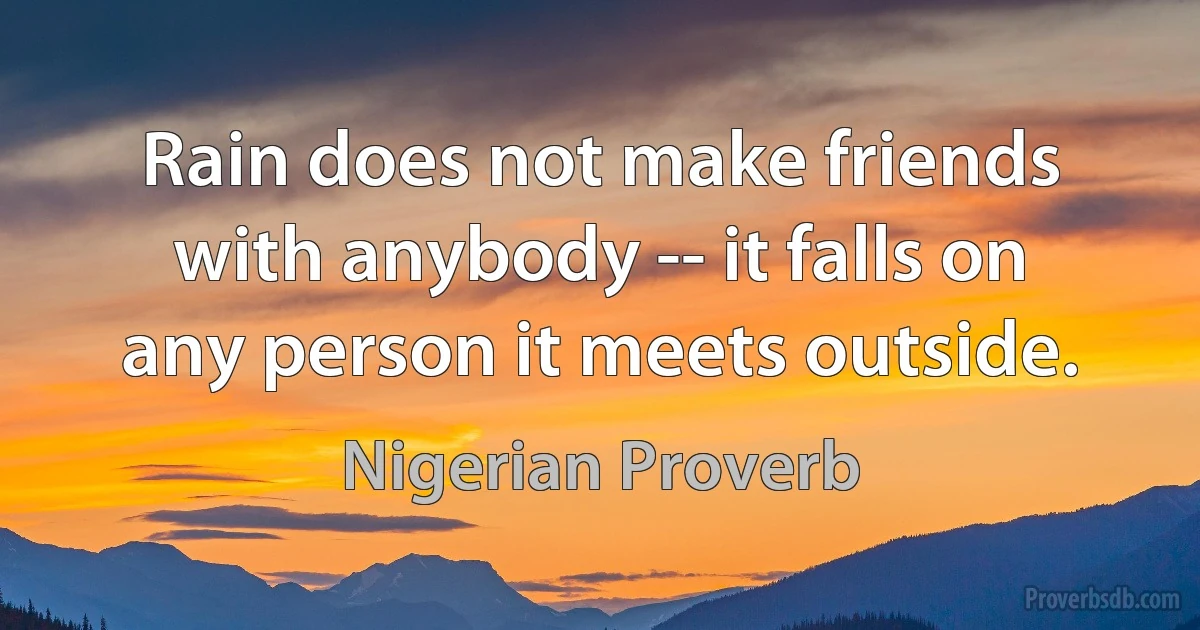 Rain does not make friends with anybody -- it falls on any person it meets outside.

Nigerian Proverb

Proverbsdb.com